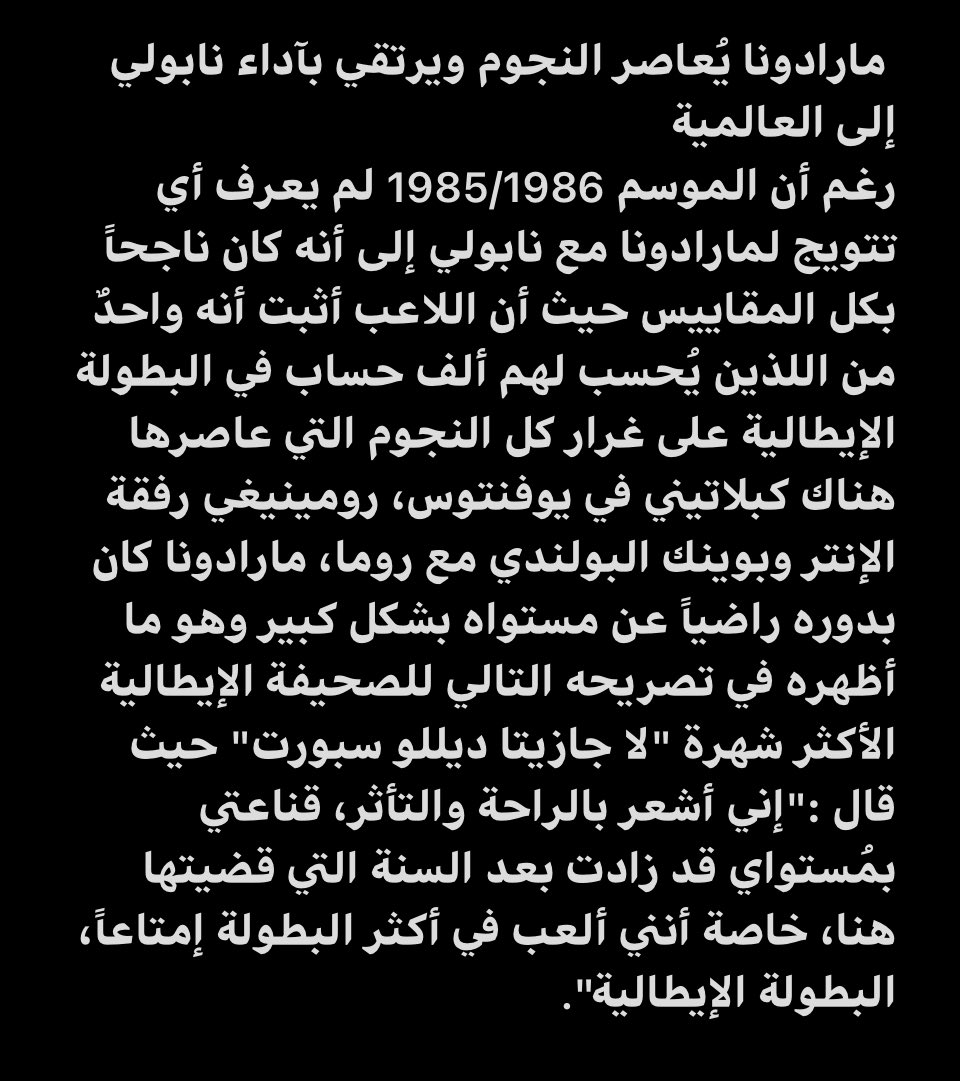 مارادونا يُعاصر النجوم ويرتقي بآداء نابولي إلى العالمية
رغم أن الموسم 1985/1986 لم يعرف أي تتويج لمارادونا مع نابولي إلى أنه كان ناجحاً بكل المقاييس حيث أن اللاعب أثبت أنه واحدٌ من اللذين يُحسب لهم ألف حساب في البطولة الإيطالية على غرار كل النجوم التي عاصرها هناك كبلاتيني في يوفنتوس، رومينيغي رفقة الإنتر وبوينك البولندي مع روما، مارادونا كان بدوره راضياً عن مستواه بشكل كبير وهو ما أظهره في تصريحه التالي للصحيفة الإيطالية الأكثر شهرة "لا جازيتا ديللو سبورت" حيث قال :"إني أشعر بالراحة والتأثر، قناعتي بمُستواي قد زادت بعد السنة التي قضيتها هنا، خاصة أنني ألعب في أكثر البطولة إمتاعاً، البطولة الإيطالية".